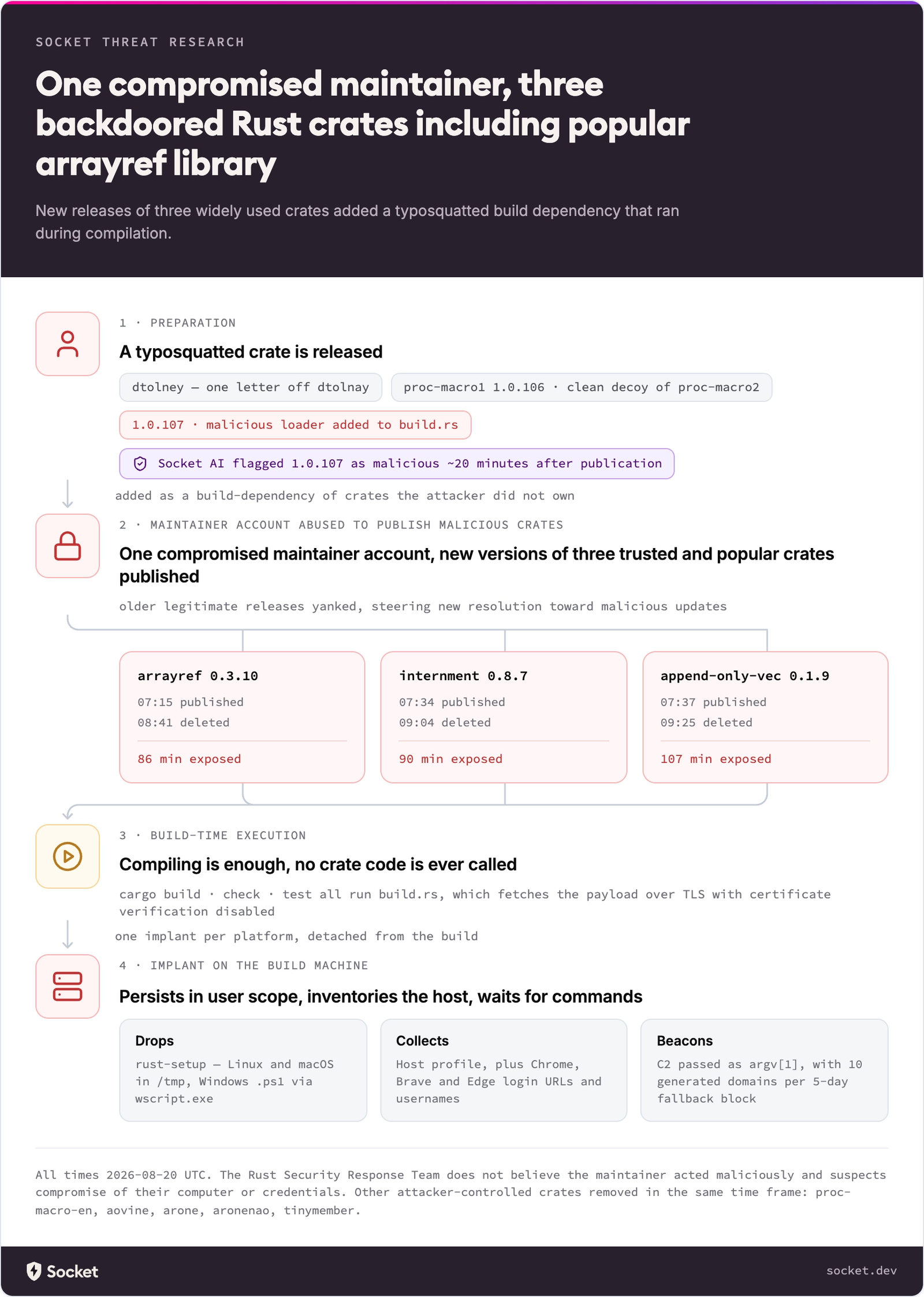 SOCKET THREAT RESEARCH

One compromised maintainer, three backdoored Rust crates including popular arrayref library

New releases of three widely used crates added a typosquatted build dependency that ran during compilation.

1 · PREPARATION

A typosquatted crate is released

dtolney — one letter off dtolnay

proc-macro1 1.0.106 · clean decoy of proc-macro2

1.0.107 · malicious loader added to build.rs

Socket AI flagged 1.0.107 as malicious ~20 minutes after publication

added as a build-dependency of crates the attacker did not own

2 · MAINTAINER ACCOUNT ABUSED TO PUBLISH MALICIOUS CRATES

One compromised maintainer account, new versions of three trusted and popular crates published

older legitimate releases yanked, steering new resolution toward malicious updates

arrayref 0.3.10
07:15 published
08:41 deleted
86 min exposed

internment 0.8.7
07:34 published
09:04 deleted
90 min exposed

append-only-vec 0.1.9
07:37 published
09:25 deleted
107 min exposed

3 · BUILD-TIME EXECUTION

Compiling is enough, no crate code is ever called

cargo build · check · test all run build.rs, which fetches the payload over TLS with certificate verification disabled

one implant per platform, detached from the build

4 · IMPLANT ON THE BUILD MACHINE

Persists in user scope, inventories the host, waits for commands

Drops
rust-setup — Linux and macOS in /tmp, Windows .ps1 via wscript.exe

Collects
Host profile, plus Chrome, Brave and Edge login URLs and usernames

Beacons
C2 passed as argv[1], with 10 generated domains per 5-day fallback block

All times 2026-08-20 UTC. The Rust Security Response Team does not believe the maintainer acted maliciously and suspects compromise of their computer or credentials. Other attacker-controlled crates removed in the same time frame: proc-macro-en, aovine, arone, aronenao, tinymember.

Socket

socket.dev